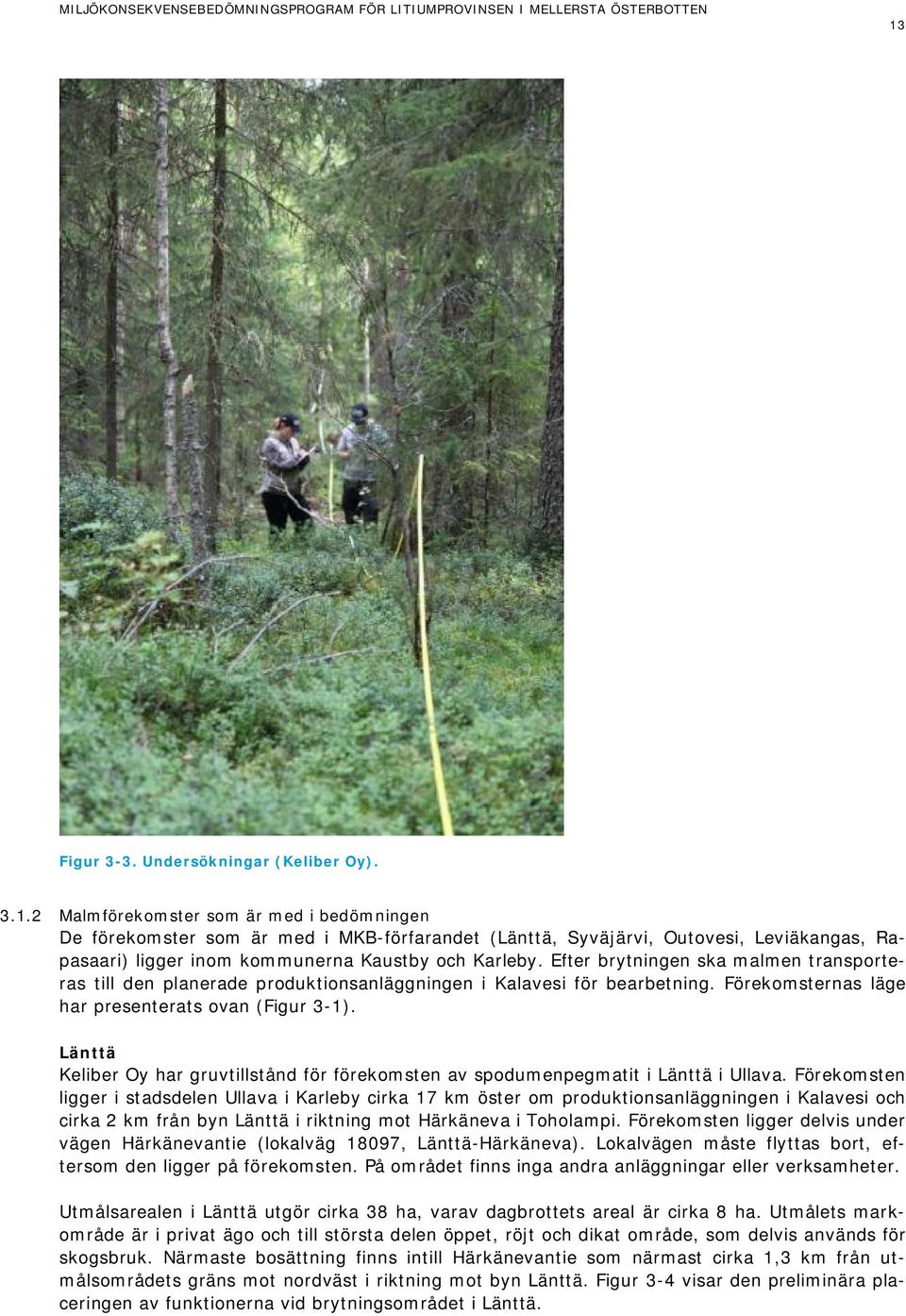 MILJÖKONSEKVENSEBEDÖMNINGSPROGRAM FÖR LITIUMPROVINSEN I MELLERSTA ÖSTERBOTTEN

13

Figur 3-3. Undersökningar (Keliber Oy).

3.1.2 Malmförekomster som är med i bedömningen

De förekomster som är med i MKB-förfarandet (Länttä, Syväjärvi, Outovesi, Leviäkangas, Rapasaari) ligger inom kommunerna Kaustby och Karleby. Efter brytningen ska malmen transporteras till den planerade produktionsanläggningen i Kalavesi för bearbetning. Förekomsternas läge har presenterats ovan (Figur 3-1).

Länttä

Keliber Oy har gruvtillstånd för förekomsten av spodumenpegmatit i Länttä i Ullava. Förekomsten ligger i stadsdelen Ullava i Karleby cirka 17 km öster om produktionsanläggningen i Kalavesi och cirka 2 km från byn Länttä i riktning mot Härkäneva i Toholampi. Förekomsten ligger delvis under vägen Härkänevantie (lokalväg 18097, Länttä-Härkäneva). Lokalvägen måste flyttas bort, eftersom den ligger på förekomsten. På området finns inga andra anläggningar eller verksamheter.

Utmålsarealen i Länttä utgör cirka 38 ha, varav dagbrottets areal är cirka 8 ha. Utmålets markområde är i privat ägo och till största delen öppet, röjt och dikat område, som delvis används för skogsbruk. Närmaste bosättning finns intill Härkänevantie som närmast cirka 1,3 km från utmålsområdets gräns mot nordväst i riktning mot byn Länttä. Figur 3-4 visar den preliminära placeringen av funktionerna vid brytningsområdet i Länttä.